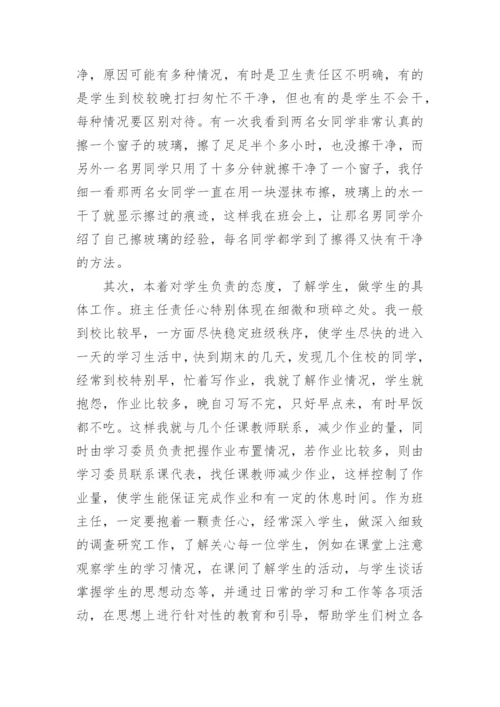 净，原因可能有多种情况，有时是卫生责任区不明确，有的是学生到校较晚打扫匆忙不干净，但也有的是学生不会干，每种情况要区别对待。有一次我看到两名女同学非常认真的擦一个窗子的玻璃，擦了足足半个多小时，也没擦干净，而另外一名男同学只用了十多分钟就擦干净了一个窗子，我仔细一看那两名女同学一直在用一块湿抹布擦，玻璃上的水一干了就显示擦过的痕迹，这样我在班会上，让那名男同学介绍了自己擦玻璃的经验，每名同学都学到了擦得又快有干净的方法。

其次，本着对学生负责的态度，了解学生，做学生的具体工作。班主任责任心特别体现在细微和琐碎之处。我一般到校比较早，一方面尽快稳定班级秩序，使学生尽快的进入一天的学习生活中，快到期末的几天，发现几个住校的同学，经常到校特别早，忙着写作业，我就了解作业情况，学生就抱怨，作业比较多，晚自习写不完，只好早点来，有时早饭都不吃。这样我就与几个任课教师联系，减少作业的量，同时由学习委员负责把握作业布置情况，若作业比较多，则由学习委员联系课代表，找任课教师减少作业，这样控制了作业量，使学生能保证完成作业和有一定的休息时间。作为班主任，一定要抱着一颗责任心，经常深入学生，做深入细致的调查研究工作，了解关心每一位学生，例如在课堂上注意观察学生的学习情况，在课间了解学生的活动，与学生谈话掌握学生的思想动态等，并通过日常的学习和工作等各项活动，在思想上进行针对性的教育和引导，帮助学生们树立各